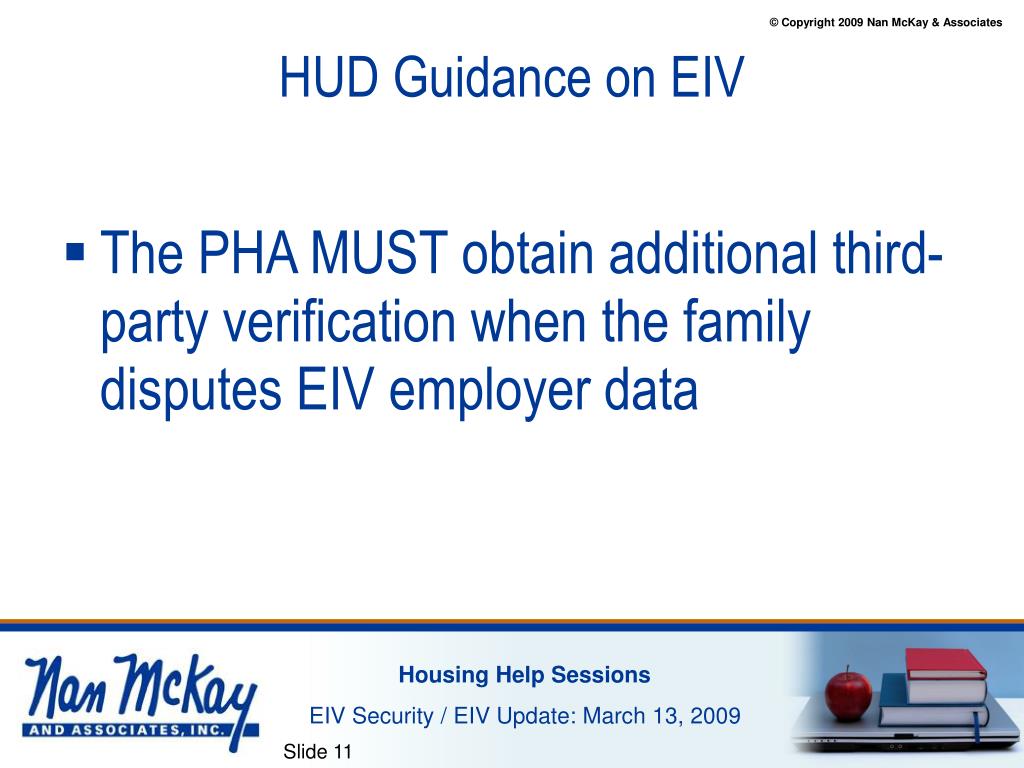 © Copyright 2009 Nan McKay & Associates

HUD Guidance on EIV

▪ The PHA MUST obtain additional third-party verification when the family disputes EIV employer data

Nan McKay AND ASSOCIATES, INC.

Housing Help Sessions

EIV Security / EIV Update: March 13, 2009

Slide 11